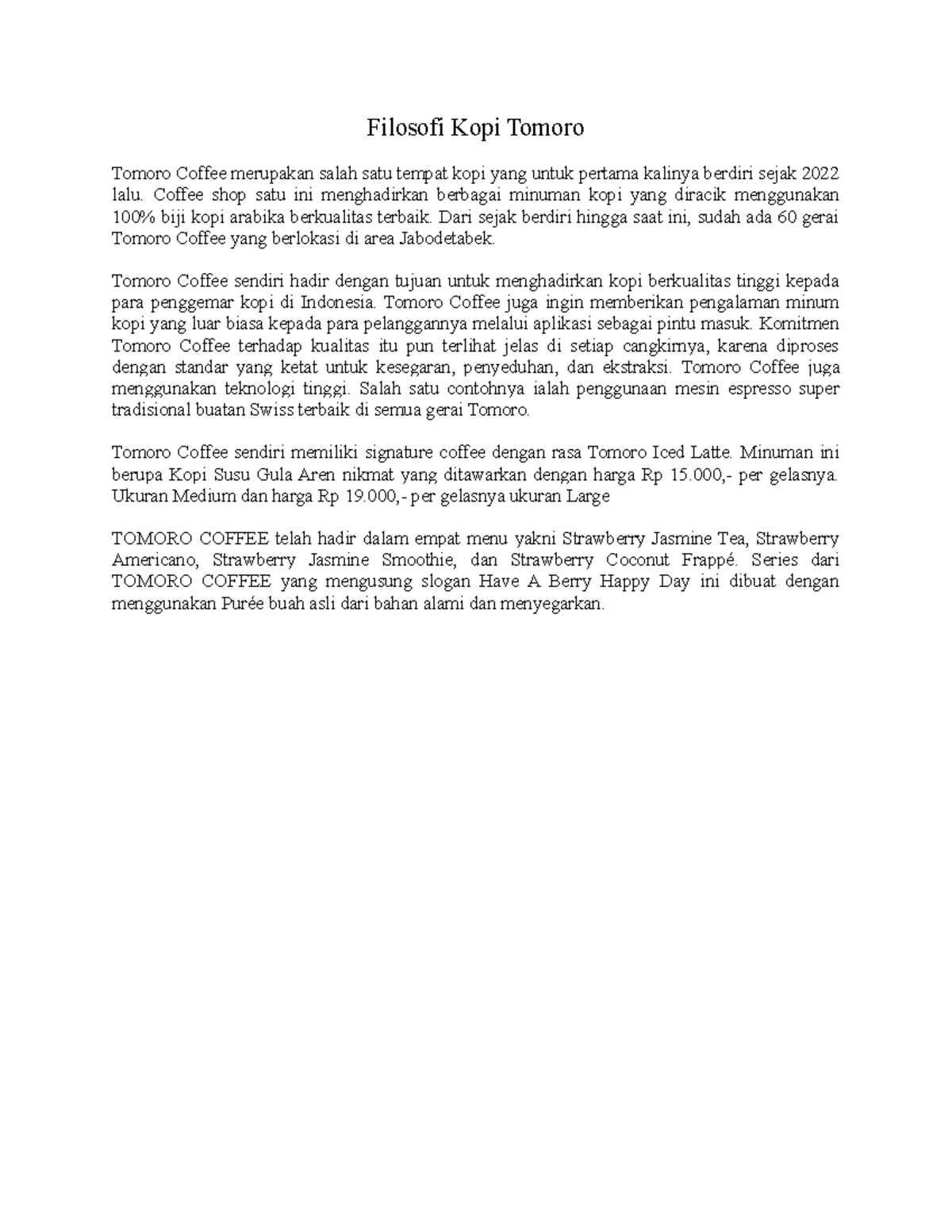 Filosofi Kopi Tomoro

Tomoro Coffee merupakan salah satu tempat kopi yang untuk pertama kalinya berdiri sejak 2022 lalu. Coffee shop satu ini menghadirkan berbagai minuman kopi yang diracik menggunakan 100% biji kopi arabika berkualitas terbaik. Dari sejak berdiri hingga saat ini, sudah ada 60 gerai Tomoro Coffee yang berlokasi di area Jabodetabek.

Tomoro Coffee sendiri hadir dengan tujuan untuk menghadirkan kopi berkualitas tinggi kepada para penggemar kopi di Indonesia. Tomoro Coffee juga ingin memberikan pengalaman minum kopi yang luar biasa kepada para pelanggannya melalui aplikasi sebagai pintu masuk. Komitmen Tomoro Coffee terhadap kualitas itu pun terlihat jelas di setiap cangkirnya, karena diproses dengan standar yang ketat untuk kesegaran, penyeduhan, dan ekstraksi. Tomoro Coffee juga menggunakan teknologi tinggi. Salah satu contohnya ialah penggunaan mesin espresso super tradisional buatan Swiss terbaik di semua gerai Tomoro.

Tomoro Coffee sendiri memiliki signature coffee dengan rasa Tomoro Iced Latte. Minuman ini berupa Kopi Susu Gula Aren nikmat yang ditawarkan dengan harga Rp 15.000,- per gelasnya. Ukuran Medium dan harga Rp 19.000,- per gelasnya ukuran Large

TOMORO COFFEE telah hadir dalam empat menu yakni Strawberry Jasmine Tea, Strawberry Americano, Strawberry Jasmine Smoothie, dan Strawberry Coconut Frappé. Series dari TOMORO COFFEE yang mengusung slogan Have A Berry Happy Day ini dibuat dengan menggunakan Purée buah asli dari bahan alami dan menyegarkan.